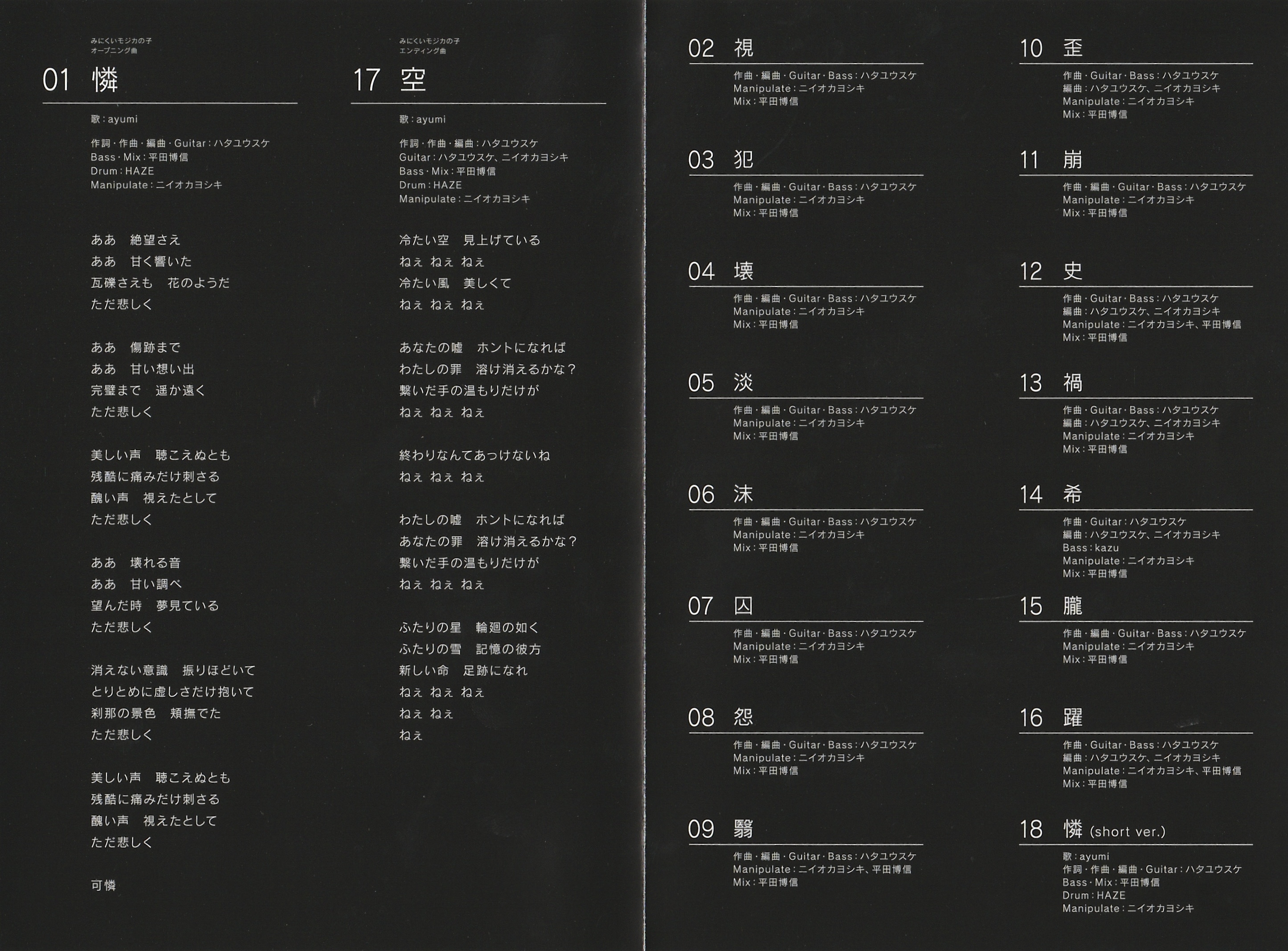 みにくいモジカの子
オープニング曲

01 憐

歌：ayumi

作詞・作曲・編曲・Guitar：ハタユウスケ
Bass・Mix：平田博信
Drum：HAZE
Manipulate：ニイオカヨシキ

ああ　絶望さえ
ああ　甘く響いた
瓦礫さえも　花のようだ
ただ悲しく

ああ　傷跡まで
ああ　甘い想い出
完璧まで　遥か遠く
ただ悲しく

美しい声　聴こえぬとも
残酷に痛みだけ刺さる
醜い声　視えたとして
ただ悲しく

ああ　壊れる音
ああ　甘い調べ
望んだ時　夢見ている
ただ悲しく

消えない意識　振りほどいて
とりとめに虚しさだけ抱いて
刹那の景色　頬撫でた
ただ悲しく

美しい声　聴こえぬとも
残酷に痛みだけ刺さる
醜い声　視えたとして
ただ悲しく

可憐

みにくいモジカの子
エンディング曲

17 空

歌：ayumi

作詞・作曲・編曲：ハタユウスケ
Guitar：ハタユウスケ、ニイオカヨシキ
Bass・Mix：平田博信
Drum：HAZE
Manipulate：ニイオカヨシキ

冷たい空　見上げている
ねぇ ねぇ ねぇ
冷たい風　美しくて
ねぇ ねぇ ねぇ

あなたの嘘　ホントになれば
わたしの罪　溶け消えるかな？
繋いだ手の温もりだけが
ねぇ ねぇ ねぇ

終わりなんてあっけないね
ねぇ ねぇ ねぇ

わたしの嘘　ホントになれば
あなたの罪　溶け消えるかな？
繋いだ手の温もりだけが
ねぇ ねぇ ねぇ

ふたりの星　輪廻の如く
ふたりの雪　記憶の彼方
新しい命　足跡になれ
ねぇ ねぇ ねぇ
ねぇ ねぇ
ねぇ

02 視
作曲・編曲・Guitar・Bass：ハタユウスケ
Manipulate：ニイオカヨシキ
Mix：平田博信

03 犯
作曲・編曲・Guitar・Bass：ハタユウスケ
Manipulate：ニイオカヨシキ
Mix：平田博信

04 壊
作曲・編曲・Guitar・Bass：ハタユウスケ
Manipulate：ニイオカヨシキ
Mix：平田博信

05 淡
作曲・編曲・Guitar・Bass：ハタユウスケ
Manipulate：ニイオカヨシキ
Mix：平田博信

06 沫
作曲・編曲・Guitar・Bass：ハタユウスケ
Manipulate：ニイオカヨシキ
Mix：平田博信

07 囚
作曲・編曲・Guitar・Bass：ハタユウスケ
Manipulate：ニイオカヨシキ
Mix：平田博信

08 怨
作曲・編曲・Guitar・Bass：ハタユウスケ
Manipulate：ニイオカヨシキ
Mix：平田博信

09 翳
作曲・編曲・Guitar・Bass：ハタユウスケ
Manipulate：ニイオカヨシキ、平田博信
Mix：平田博信

10 歪
作曲・Guitar・Bass：ハタユウスケ
編曲：ハタユウスケ、ニイオカヨシキ
Manipulate：ニイオカヨシキ
Mix：平田博信

11 崩
作曲・編曲・Guitar・Bass：ハタユウスケ
Manipulate：ニイオカヨシキ
Mix：平田博信

12 史
作曲・Guitar・Bass：ハタユウスケ
編曲：ハタユウスケ、ニイオカヨシキ
Manipulate：ニイオカヨシキ、平田博信
Mix：平田博信

13 禍
作曲・Guitar・Bass：ハタユウスケ
編曲：ハタユウスケ、ニイオカヨシキ
Manipulate：ニイオカヨシキ
Mix：平田博信

14 希
作曲・Guitar：ハタユウスケ
編曲：ハタユウスケ、ニイオカヨシキ
Bass：kazu
Manipulate：ニイオカヨシキ
Mix：平田博信

15 朧
作曲・編曲・Guitar・Bass：ハタユウスケ
Manipulate：ニイオカヨシキ
Mix：平田博信

16 躍
作曲・Guitar・Bass：ハタユウスケ
編曲：ハタユウスケ、ニイオカヨシキ
Manipulate：ニイオカヨシキ、平田博信
Mix：平田博信

18 憐 (short ver.)
歌：ayumi
作詞・作曲・編曲・Guitar：ハタユウスケ
Bass・Mix：平田博信
Drum：HAZE
Manipulate：ニイオカヨシキ